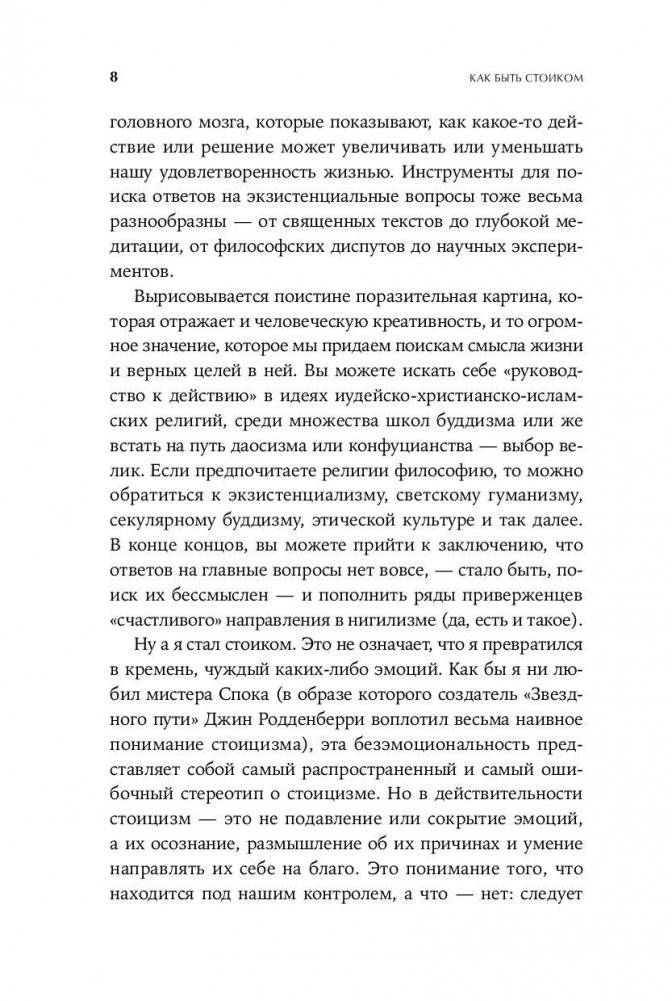 8

КАК БЫТЬ СТОИКОМ

головного мозга, которые показывают, как какое-то действие или решение может увеличивать или уменьшать нашу удовлетворенность жизнью. Инструменты для поиска ответов на экзистенциальные вопросы тоже весьма разнообразны — от священных текстов до глубокой медитации, от философских диспутов до научных экспериментов.

Вырисовывается поистине поразительная картина, которая отражает и человеческую креативность, и то огромное значение, которое мы придаем поискам смысла жизни и верных целей в ней. Вы можете искать себе «руководство к действию» в идеях иудейско-христианско-исламских религий, среди множества школ буддизма или же встать на путь даосизма или конфуцианства — выбор велик. Если предпочитаете религии философию, то можно обратиться к экзистенциализму, светскому гуманизму, секулярному буддизму, этической культуре и так далее. В конце концов, вы можете прийти к заключению, что ответов на главные вопросы нет вовсе, — стало быть, поиск их бессмыслен — и пополнить ряды приверженцев «счастливого» направления в нигилизме (да, есть и такое).

Ну а я стал стоиком. Это не означает, что я превратился в кремень, чуждый каких-либо эмоций. Как бы я ни любил мистера Спока (в образе которого создатель «Звездного пути» Джин Родденберри воплотил весьма наивное понимание стоицизма), эта безэмоциональность представляет собой самый распространенный и самый ошибочный стереотип о стоицизме. Но в действительности стоицизм — это не подавление или сокрытие эмоций, а их осознание, размышление об их причинах и умение направлять их себе на благо. Это понимание того, что находится под нашим контролем, а что — нет: следует